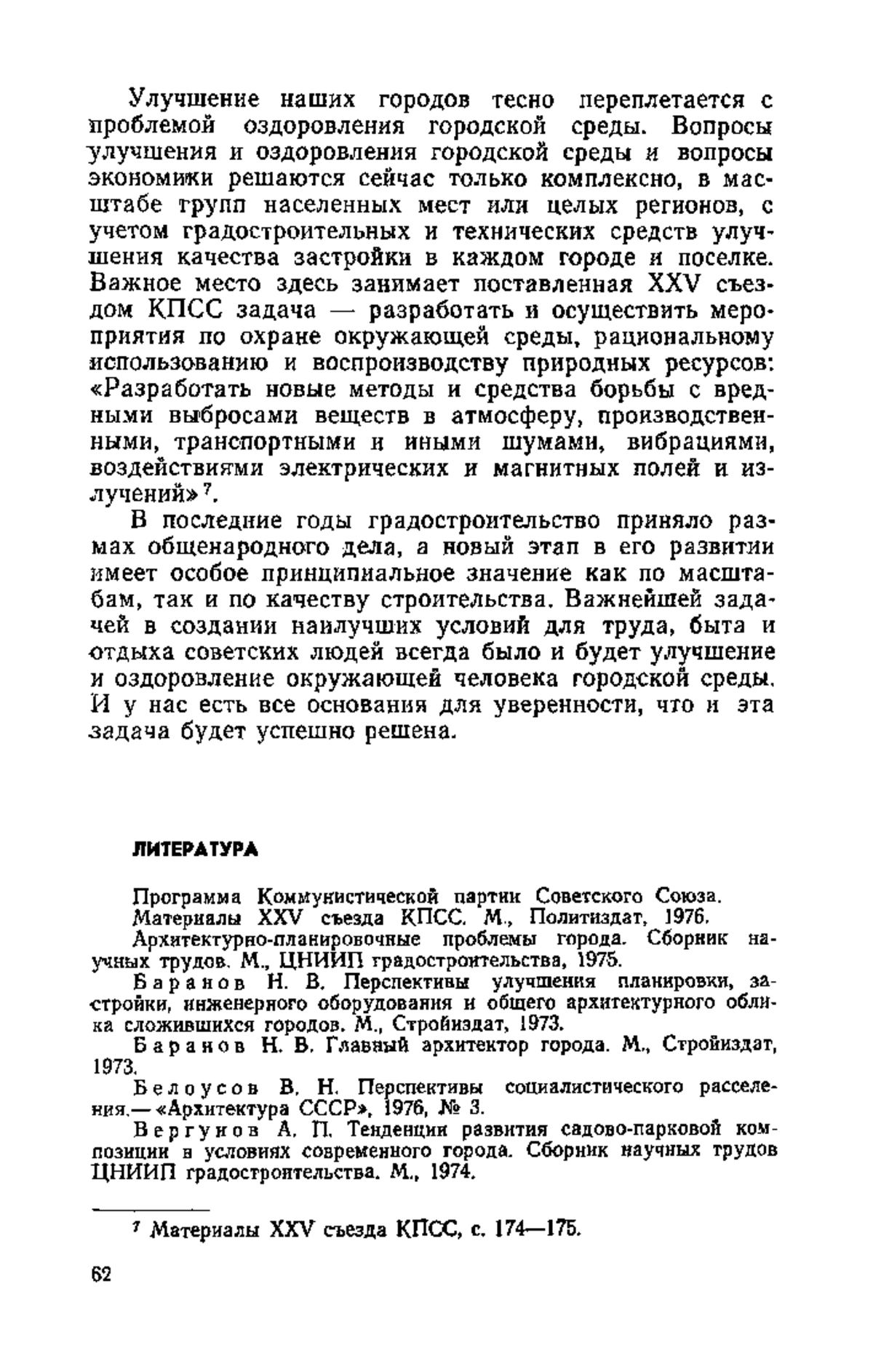 Улучшение наших городов тесно переплетается с проблемой оздоровления городской среды. Вопросы улучшения и оздоровления городской среды и вопросы экономики решаются сейчас только комплексно, в масштабе групп населенных мест или целых регионов, с учетом градостроительных и технических средств улучшения качества застройки в каждом городе и поселке. Важное место здесь занимает поставленная XXV съездом КПСС задача — разработать и осуществить мероприятия по охране окружающей среды, рациональному использованию и воспроизводству природных ресурсов: «Разработать новые методы и средства борьбы с вредными выбросами веществ в атмосферу, производственными, транспортными и иными шумами, вибрациями, воздействиями электрических и магнитных полей и излучений»$^7$.

В последние годы градостроительство приняло размах общенародного дела, а новый этап в его развитии имеет особое принципиальное значение как по масштабам, так и по качеству строительства. Важнейшей задачей в создании наилучших условий для труда, быта и отдыха советских людей всегда было и будет улучшение и оздоровление окружающей человека городской среды. И у нас есть все основания для уверенности, что и эта задача будет успешно решена.

ЛИТЕРАТУРА

Программа Коммунистической партии Советского Союза.
Материалы XXV съезда КПСС. М., Политиздат, 1976.
Архитектурно-планировочные проблемы города. Сборник научных трудов. М., ЦНИИП градостроительства, 1975.
Баранов Н. В. Перспективы улучшения планировки, застройки, инженерного оборудования и общего архитектурного облика сложившихся городов. М., Стройиздат, 1973.
Баранов Н. В. Главный архитектор города. М., Стройиздат, 1973.
Белоусов В. Н. Перспективы социалистического расселения.— «Архитектура СССР», 1976, № 3.
Вергунов А. П. Тенденции развития садово-парковой композиции в условиях современного города. Сборник научных трудов ЦНИИП градостроительства. М., 1974.

$^7$ Материалы XXV съезда КПСС, с. 174—175.

62